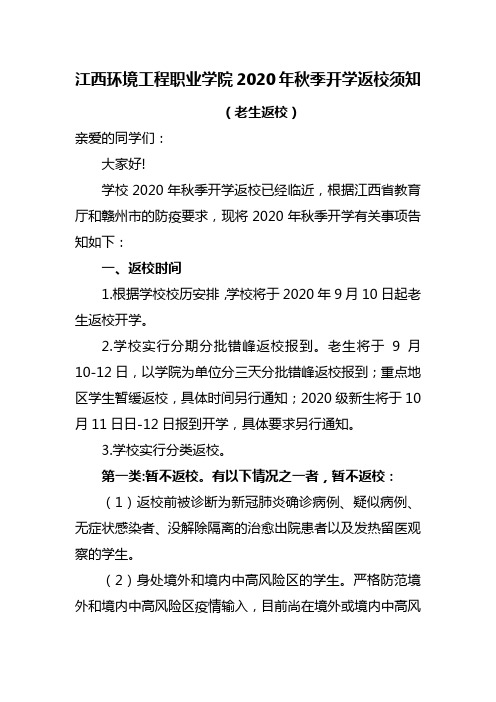 江西环境工程职业学院 2020 年秋季开学返校须知

（老生返校）

亲爱的同学们：

大家好!

学校 2020 年秋季开学返校已经临近，根据江西省教育厅和赣州市的防疫要求，现将 2020 年秋季开学有关事项告知如下：

一、返校时间

1.根据学校校历安排，学校将于 2020 年 9 月 10 日起老生返校开学。

2.学校实行分期分批错峰返校报到。老生将于 9 月 10-12 日，以学院为单位分三天分批错峰返校报到；重点地区学生暂缓返校，具体时间另行通知；2020 级新生将于 10 月 11 日日-12 日报到开学，具体要求另行通知。

3.学校实行分类返校。

第一类:暂不返校。有以下情况之一者，暂不返校：

（1）返校前被诊断为新冠肺炎确诊病例、疑似病例、无症状感染者、没解除隔离的治愈出院患者以及发热留医观察的学生。

（2）身处境外和境内中高风险区的学生。严格防范境外和境内中高风险区疫情输入，目前尚在境外或境内中高风